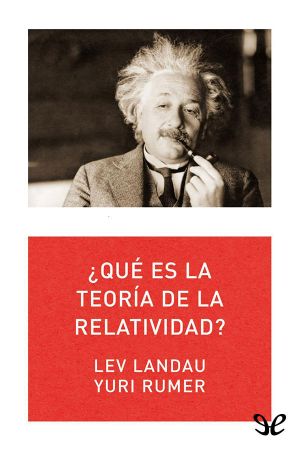 ¿QUÉ ES LA TEORÍA DE LA RELATIVIDAD?

LEV LANDAU
YURI RUMER